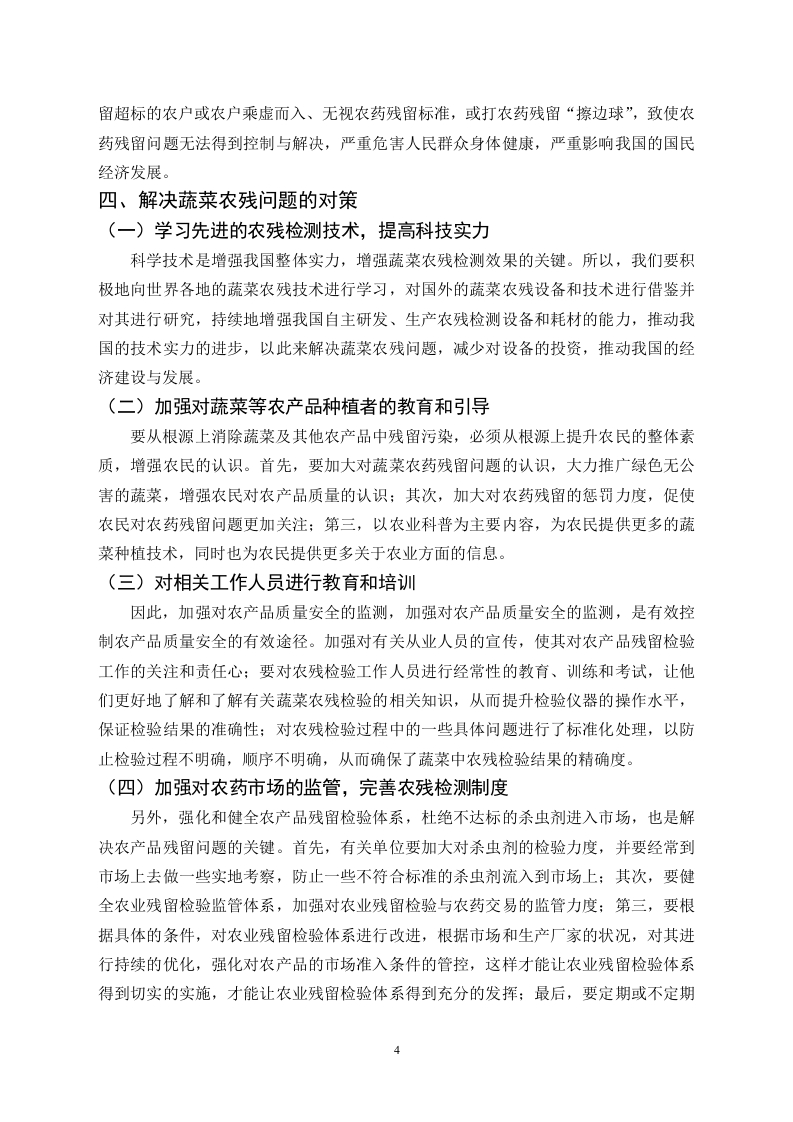 留超标的农户或农户乘虚而入、无视农药残留标准，或打农药残留“擦边球”，致使农药残留问题无法得到控制与解决，严重危害人民群众身体健康，严重影响我国的国民经济发展。

四、解决蔬菜农残问题的对策

（一）学习先进的农残检测技术，提高科技实力

科学技术是增强我国整体实力，增强蔬菜农残检测效果的关键。所以，我们要积极地向世界各地的蔬菜农残技术进行学习，对国外的蔬菜农残设备和技术进行借鉴并对其进行研究，持续地增强我国自主研发、生产农残检测设备和耗材的能力，推动我国的技术实力的进步，以此来解决蔬菜农残问题，减少对设备的投资，推动我国的经济建设与发展。

（二）加强对蔬菜等农产品种植者的教育和引导

要从根源上消除蔬菜及其他农产品中残留污染，必须从根源上提升农民的整体素质，增强农民的认识。首先，要加大对蔬菜农药残留问题的认识，大力推广绿色无公害的蔬菜，增强农民对农产品质量的认识；其次，加大对农药残留的惩罚力度，促使农民对农药残留问题更加关注；第三，以农业科普为主要内容，为农民提供更多的蔬菜种植技术，同时也为农民提供更多关于农业方面的信息。

（三）对相关工作人员进行教育和培训

因此，加强对农产品质量安全的监测，加强对农产品质量安全的监测，是有效控制农产品质量安全的有效途径。加强对有关从业人员的宣传，使其对农产品残留检验工作的关注和责任心；要对农残检验工作人员进行经常性的教育、训练和考试，让他们更好地了解和了解有关蔬菜农残检验的相关知识，从而提升检验仪器的操作水平，保证检验结果的准确性；对农残检验过程中的一些具体问题进行了标准化处理，以防止检验过程不明确，顺序不明确，从而确保了蔬菜中农残检验结果的精确度。

（四）加强对农药市场的监管，完善农残检测制度

另外，强化和健全农产品残留检验体系，杜绝不达标的杀虫剂进入市场，也是解决农产品残留问题的关键。首先，有关单位要加大对杀虫剂的检验力度，并要经常到市场上去做一些实地考察，防止一些不符合标准的杀虫剂流入到市场上；其次，要健全农业残留检验监管体系，加强对农业残留检验与农药交易的监管力度；第三，要根据具体的条件，对农业残留检验体系进行改进，根据市场和生产厂家的状况，对其进行持续的优化，强化对农产品的市场准入条件的管控，这样才能让农业残留检验体系得到切实的实施，才能让农业残留检验体系得到充分的发挥；最后，要定期或不定期

4